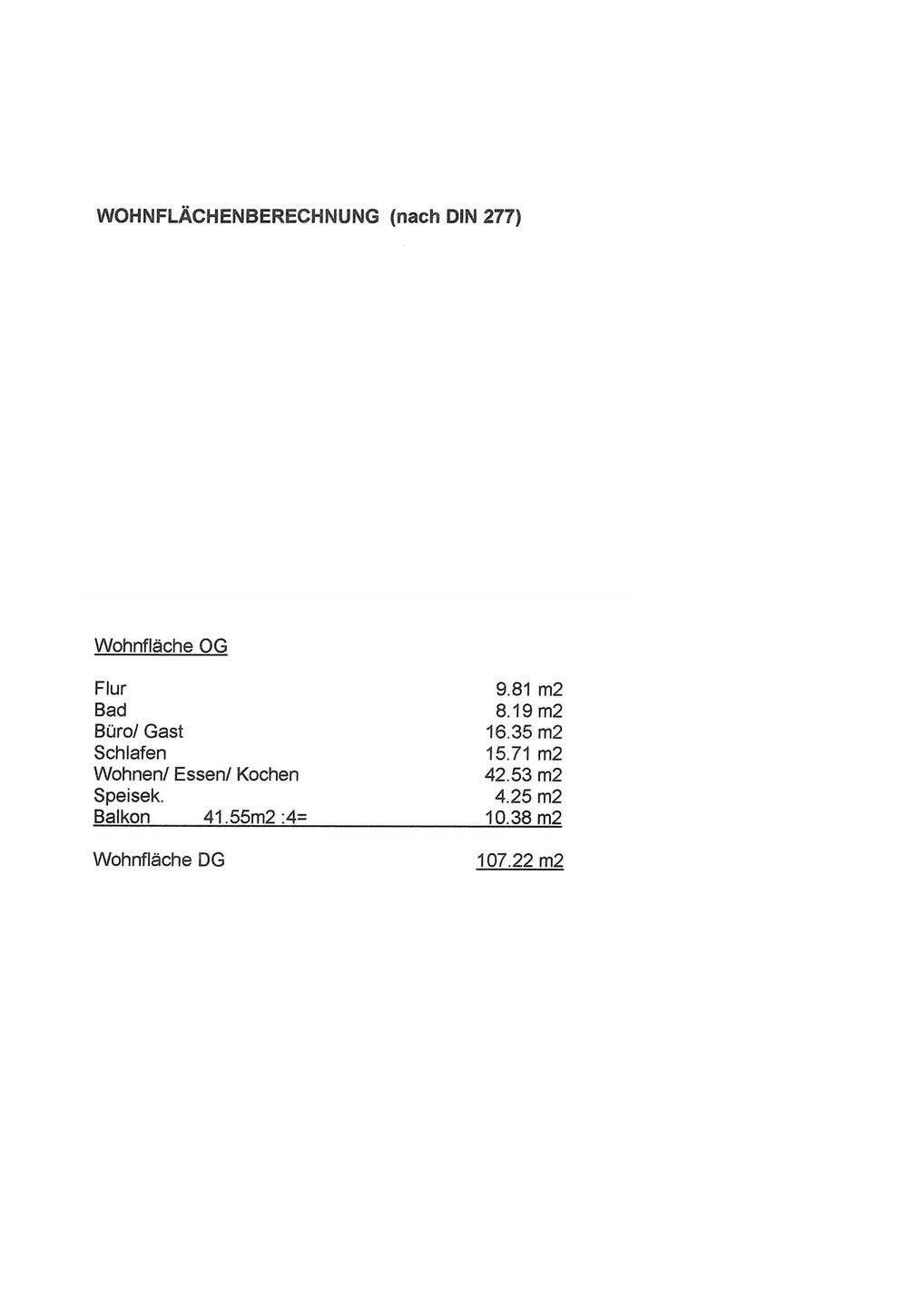 WOHNFLÄCHENBERECHNUNG (nach DIN 277)

Wohnfläche OG

| | | |
|---|---|---|
| Flur | | 9.81 m2 |
| Bad | | 8.19 m2 |
| Büro/ Gast | | 16.35 m2 |
| Schlafen | | 15.71 m2 |
| Wohnen/ Essen/ Kochen | | 42.53 m2 |
| Speisek. | | 4.25 m2 |
| Balkon | 41.55m2 :4= | 10.38 m2 |
| Wohnfläche DG | | 107.22 m2 |